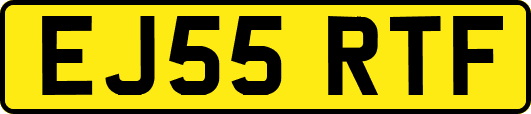 EJ55 RTF